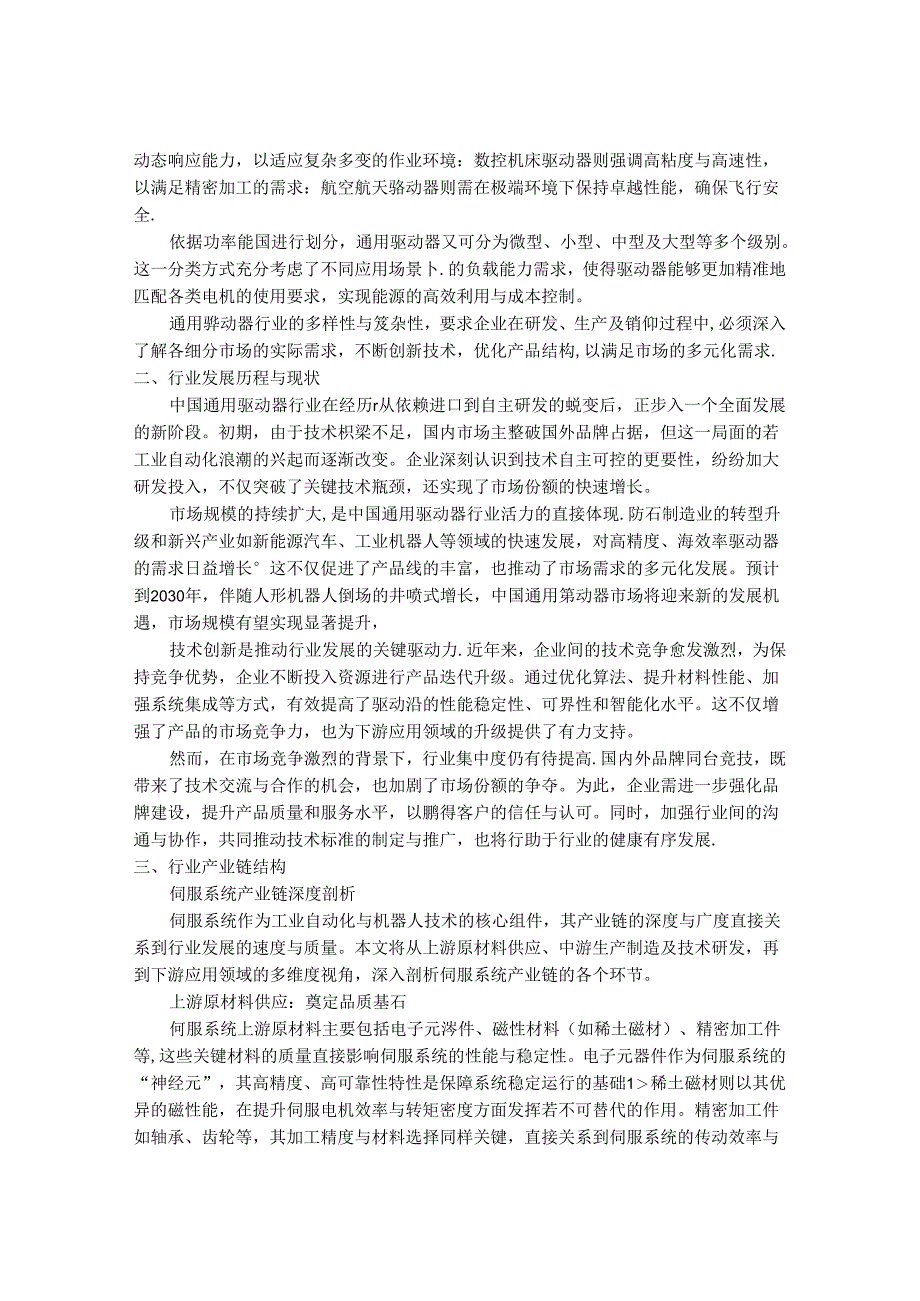 动态响应能力，以适应复杂多变的作业环境：数控机床驱动器则强调高粘度与高速性，以满足精密加工的需求：航空航天骆动器则需在极端环境下保持卓越性能，确保飞行安全.

依据功率能国进行划分，通用驱动器又可分为微型、小型、中型及大型等多个级别。这一分类方式充分考虑了不同应用场景卜.的负载能力需求，使得驱动器能够更加精准地匹配各类电机的使用要求，实现能源的高效利用与成本控制。

通用骅动器行业的多样性与笈杂性，要求企业在研发、生产及销仰过程中,必须深入了解各细分市场的实际需求，不断创新技术，优化产品结构,以满足市场的多元化需求.

二、行业发展历程与现状

中国通用驱动器行业在经历r从依赖进口到自主研发的蜕变后，正步入一个全面发展的新阶段。初期，由于技术枳梁不足，国内市场主整破国外品牌占据，但这一局面的若工业自动化浪潮的兴起而逐渐改变。企业深刻认识到技术自主可控的更要性，纷纷加大研发投入，不仅突破了关键技术瓶颈，还实现了市场份额的快速增长。

市场规模的持续扩大,是中国通用驱动器行业活力的直接体现.防石制造业的转型升级和新兴产业如新能源汽车、工业机器人等领域的快速发展，对高精度、海效率驱动器的需求日益增长°这不仅促进了产品线的丰富，也推动了市场需求的多元化发展。预计到2030年，伴随人形机器人倒场的井喷式增长，中国通用第动器市场将迎来新的发展机遇，市场规模有望实现显著提升，

技术创新是推动行业发展的关键驱动力.近年来，企业间的技术竞争愈发激烈，为保持竞争优势，企业不断投入资源进行产品迭代升级。通过优化算法、提升材料性能、加强系统集成等方式，有效提高了驱动沿的性能稳定性、可界性和智能化水平。这不仅增强了产品的市场竞争力，也为下游应用领域的升级提供了有力支持。

然而，在市场竞争激烈的背景下，行业集中度仍有待提高.国内外品牌同台竞技，既带来了技术交流与合作的机会，也加剧了市场份额的争夺。为此，企业需进一步强化品牌建设，提升产品质量和服务水平，以鹏得客户的信任与认可。同时，加强行业间的沟通与协作，共同推动技术标准的制定与推广，也将行助于行业的健康有序发展.

三、行业产业链结构

伺服系统产业链深度剖析

伺服系统作为工业自动化与机器人技术的核心组件，其产业链的深度与广度直接关系到行业发展的速度与质量。本文将从上游原材料供应、中游生产制造及技术研发，再到下游应用领域的多维度视角，深入剖析伺服系统产业链的各个环节。

上游原材料供应：奠定品质基石

何服系统上游原材料主要包括电子元涔件、磁性材料（如稀土磁材）、精密加工件等,这些关键材料的质量直接影响伺服系统的性能与稳定性。电子元器件作为伺服系统的“神经元”，其高精度、高可靠性特性是保障系统稳定运行的基础1>稀土磁材则以其优异的磁性能，在提升伺服电机效率与转矩密度方面发挥若不可替代的作用。精密加工件如轴承、齿轮等，其加工精度与材料选择同样关键，直接关系到伺服系统的传动效率与